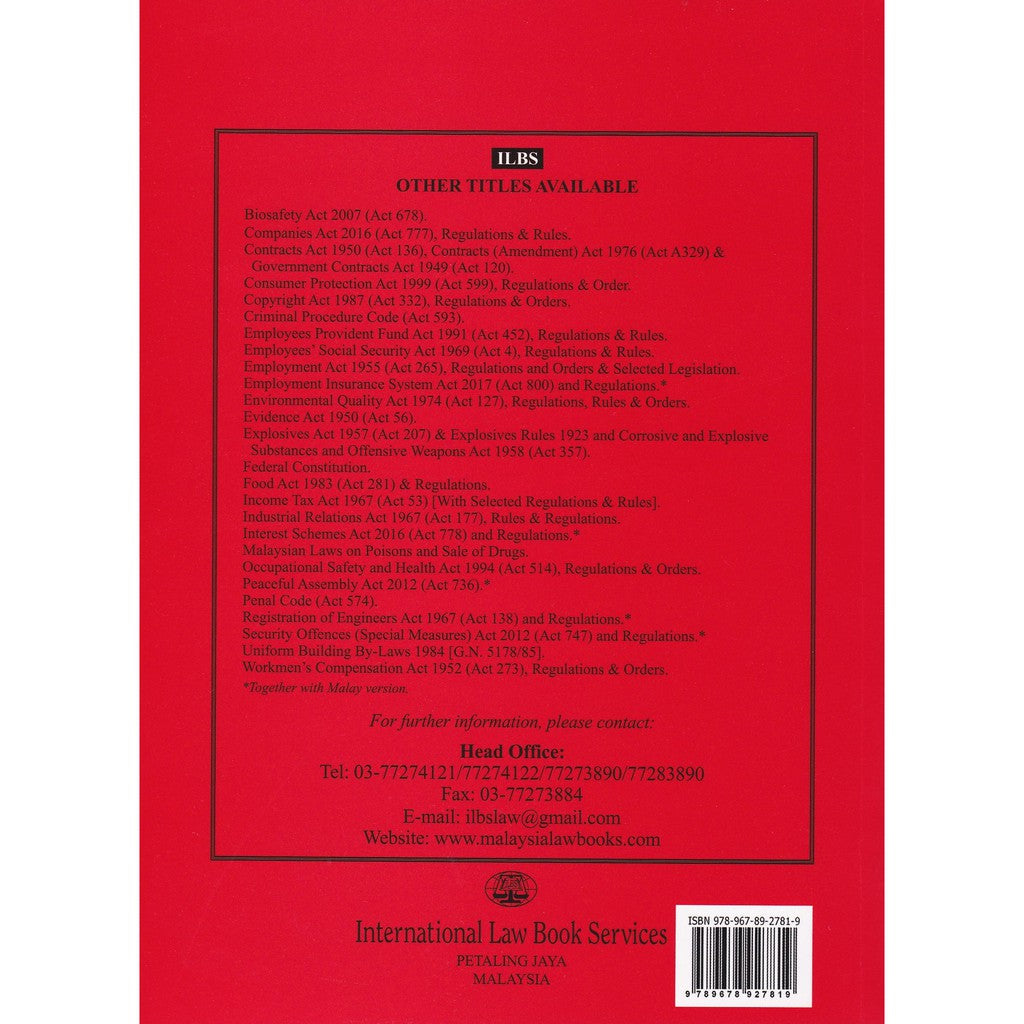 ILBS

OTHER TITLES AVAILABLE

Biosafety Act 2007 (Act 678).
Companies Act 2016 (Act 777), Regulations & Rules.
Contracts Act 1950 (Act 136), Contracts (Amendment) Act 1976 (Act A329) & Government Contracts Act 1949 (Act 120).
Consumer Protection Act 1999 (Act 599), Regulations & Order.
Copyright Act 1987 (Act 332), Regulations & Orders.
Criminal Procedure Code (Act 593).
Employees Provident Fund Act 1991 (Act 452), Regulations & Rules.
Employees' Social Security Act 1969 (Act 4), Regulations & Rules.
Employment Act 1955 (Act 265), Regulations and Orders & Selected Legislation.
Employment Insurance System Act 2017 (Act 800) and Regulations.*
Environmental Quality Act 1974 (Act 127), Regulations, Rules & Orders.
Evidence Act 1950 (Act 56).
Explosives Act 1957 (Act 207) & Explosives Rules 1923 and Corrosive and Explosive Substances and Offensive Weapons Act 1958 (Act 357).
Federal Constitution.
Food Act 1983 (Act 281) & Regulations.
Income Tax Act 1967 (Act 53) [With Selected Regulations & Rules].
Industrial Relations Act 1967 (Act 177), Rules & Regulations.
Interest Schemes Act 2016 (Act 778) and Regulations.*
Malaysian Laws on Poisons and Sale of Drugs.
Occupational Safety and Health Act 1994 (Act 514), Regulations & Orders.
Peaceful Assembly Act 2012 (Act 736).*
Penal Code (Act 574).
Registration of Engineers Act 1967 (Act 138) and Regulations.*
Security Offences (Special Measures) Act 2012 (Act 747) and Regulations.*
Uniform Building By-Laws 1984 [G.N. 5178/85].
Workmen's Compensation Act 1952 (Act 273), Regulations & Orders.
*Together with Malay version.

For further information, please contact:

Head Office:
Tel: 03-77274121/77274122/77273890/77283890
Fax: 03-77273884
E-mail: ilbslaw@gmail.com
Website: www.malaysialawbooks.com

International Law Book Services
PETALING JAYA
MALAYSIA

ISBN 978-967-89-2781-9
9 789678 927819